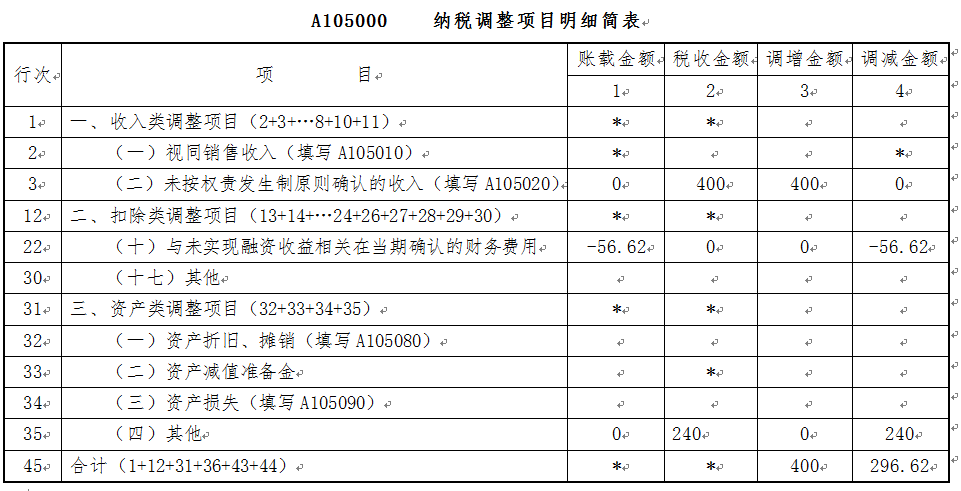 A105000　纳税调整项目明细简表

| 行次 | 项　目 | 账载金额 | 税收金额 | 调增金额 | 调减金额 |
|---|---|---|---|---|---|
| | | 1 | 2 | 3 | 4 |
| 1 | 一、收入类调整项目（2+3+…8+10+11） | * | * | | |
| 2 | （一）视同销售收入（填写 A105010） | * | | | * |
| 3 | （二）未按权责发生制原则确认的收入（填写 A105020） | 0 | 400 | 400 | 0 |
| 12 | 二、扣除类调整项目（13+14+…24+26+27+28+29+30） | * | * | | |
| 22 | （十）与未实现融资收益相关在当期确认的财务费用 | -56.62 | 0 | 0 | -56.62 |
| 30 | （十七）其他 | | | | |
| 31 | 三、资产类调整项目（32+33+34+35） | * | * | | |
| 32 | （一）资产折旧、摊销（填写 A105080） | | | | |
| 33 | （二）资产减值准备金 | | * | | |
| 34 | （三）资产损失（填写 A105090） | | | | |
| 35 | （四）其他 | 0 | 240 | 0 | 240 |
| 45 | 合计（1+12+31+36+43+44） | * | * | 400 | 296.62 |